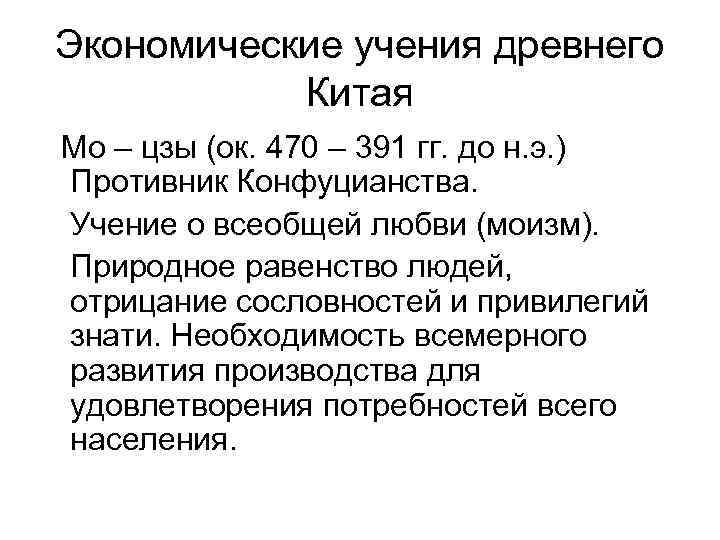 Экономические учения древнего Китая

Мо – цзы (ок. 470 – 391 гг. до н.э.) Противник Конфуцианства.

Учение о всеобщей любви (моизм).

Природное равенство людей, отрицание сословностей и привилегий знати. Необходимость всемерного развития производства для удовлетворения потребностей всего населения.